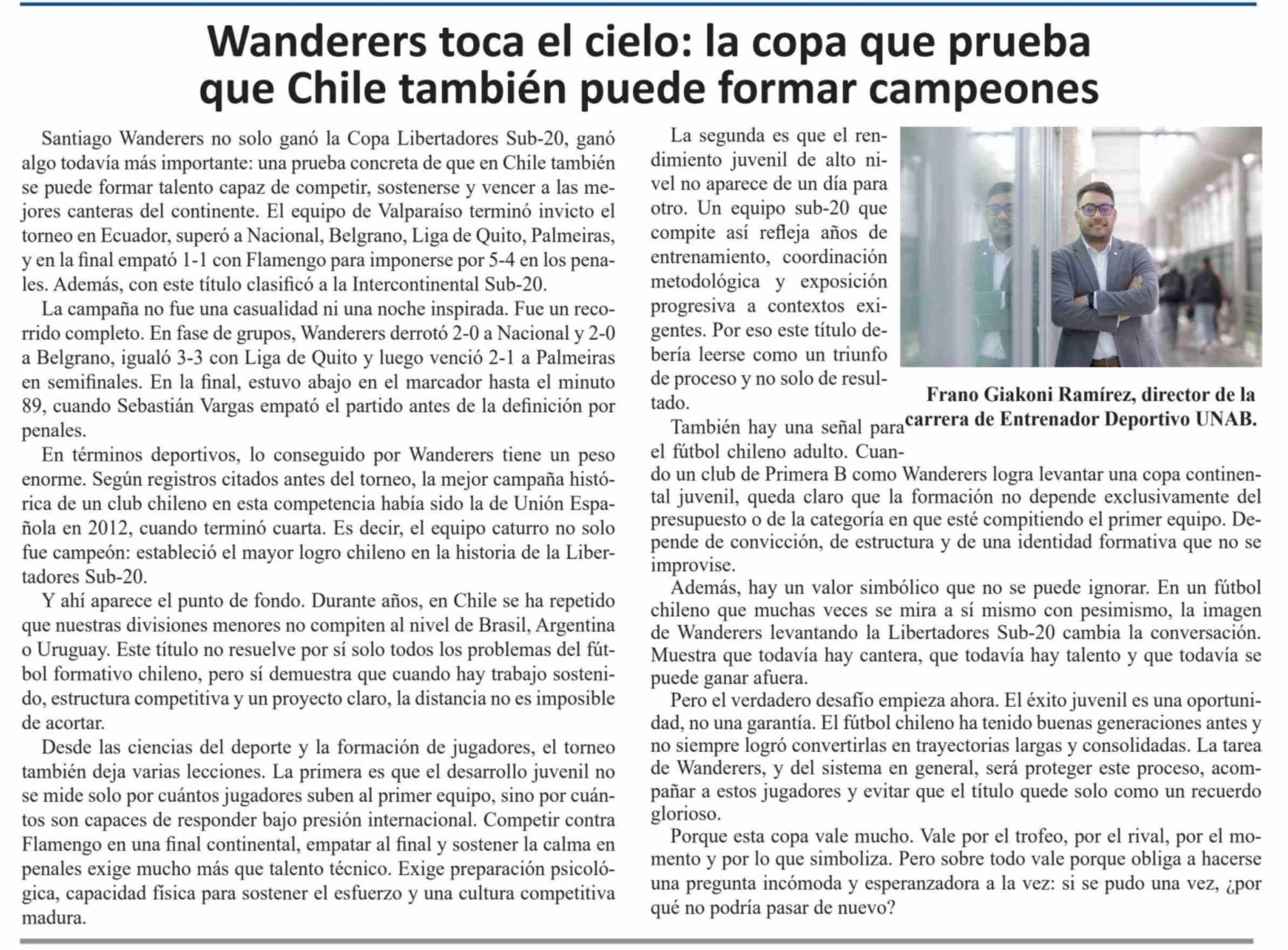 Wanderers toca el cielo: la copa que prueba que Chile también puede formar campeones

Santiago Wanderers no solo ganó la Copa Libertadores Sub-20, ganó algo todavía más importante: una prueba concreta de que en Chile también se puede formar talento capaz de competir, sostenerse y vencer a las mejores canteras del continente. El equipo de Valparaíso terminó invicto el torneo en Ecuador, superó a Nacional, Belgrano, Liga de Quito, Palmeiras, y en la final empató 1-1 con Flamengo para imponerse por 5-4 en los penales. Además, con este título clasificó a la Intercontinental Sub-20.

La campaña no fue una casualidad ni una noche inspirada. Fue un recorrido completo. En fase de grupos, Wanderers derrotó 2-0 a Nacional y 2-0 a Belgrano, igualó 3-3 con Liga de Quito y luego venció 2-1 a Palmeiras en semifinales. En la final, estuvo abajo en el marcador hasta el minuto 89, cuando Sebastián Vargas empató el partido antes de la definición por penales.

En términos deportivos, lo conseguido por Wanderers tiene un peso enorme. Según registros citados antes del torneo, la mejor campaña histórica de un club chileno en esta competencia había sido la de Unión Española en 2012, cuando terminó cuarta. Es decir, el equipo caturro no solo fue campeón: estableció el mayor logro chileno en la historia de la Libertadores Sub-20.

Y ahí aparece el punto de fondo. Durante años, en Chile se ha repetido que nuestras divisiones menores no compiten al nivel de Brasil, Argentina o Uruguay. Este título no resuelve por sí solo todos los problemas del fútbol formativo chileno, pero sí demuestra que cuando hay trabajo sostenido, estructura competitiva y un proyecto claro, la distancia no es imposible de acortar.

Desde las ciencias del deporte y la formación de jugadores, el torneo también deja varias lecciones. La primera es que el desarrollo juvenil no se mide solo por cuántos jugadores suben al primer equipo, sino por cuántos son capaces de responder bajo presión internacional. Competir contra Flamengo en una final continental, empatar al final y sostener la calma en penales exige mucho más que talento técnico. Exige preparación psicológica, capacidad física para sostener el esfuerzo y una cultura competitiva madura.

La segunda es que el rendimiento juvenil de alto nivel no aparece de un día para otro. Un equipo sub-20 que compite así refleja años de entrenamiento, coordinación metodológica y exposición progresiva a contextos exigentes. Por eso este título debería leerse como un triunfo de proceso y no solo de resultado.

Frano Giakoni Ramírez, director de la carrera de Entrenador Deportivo UNAB.

También hay una señal para el fútbol chileno adulto. Cuando un club de Primera B como Wanderers logra levantar una copa continental juvenil, queda claro que la formación no depende exclusivamente del presupuesto o de la categoría en que esté compitiendo el primer equipo. Depende de convicción, de estructura y de una identidad formativa que no se improvise.

Además, hay un valor simbólico que no se puede ignorar. En un fútbol chileno que muchas veces se mira a sí mismo con pesimismo, la imagen de Wanderers levantando la Libertadores Sub-20 cambia la conversación. Muestra que todavía hay cantera, que todavía hay talento y que todavía se puede ganar afuera.

Pero el verdadero desafío empieza ahora. El éxito juvenil es una oportunidad, no una garantía. El fútbol chileno ha tenido buenas generaciones antes y no siempre logró convertirlas en trayectorias largas y consolidadas. La tarea de Wanderers, y del sistema en general, será proteger este proceso, acompañar a estos jugadores y evitar que el título quede solo como un recuerdo glorioso.

Porque esta copa vale mucho. Vale por el trofeo, por el rival, por el momento y por lo que simboliza. Pero sobre todo vale porque obliga a hacerse una pregunta incómoda y esperanzadora a la vez: si se pudo una vez, ¿por qué no podría pasar de nuevo?